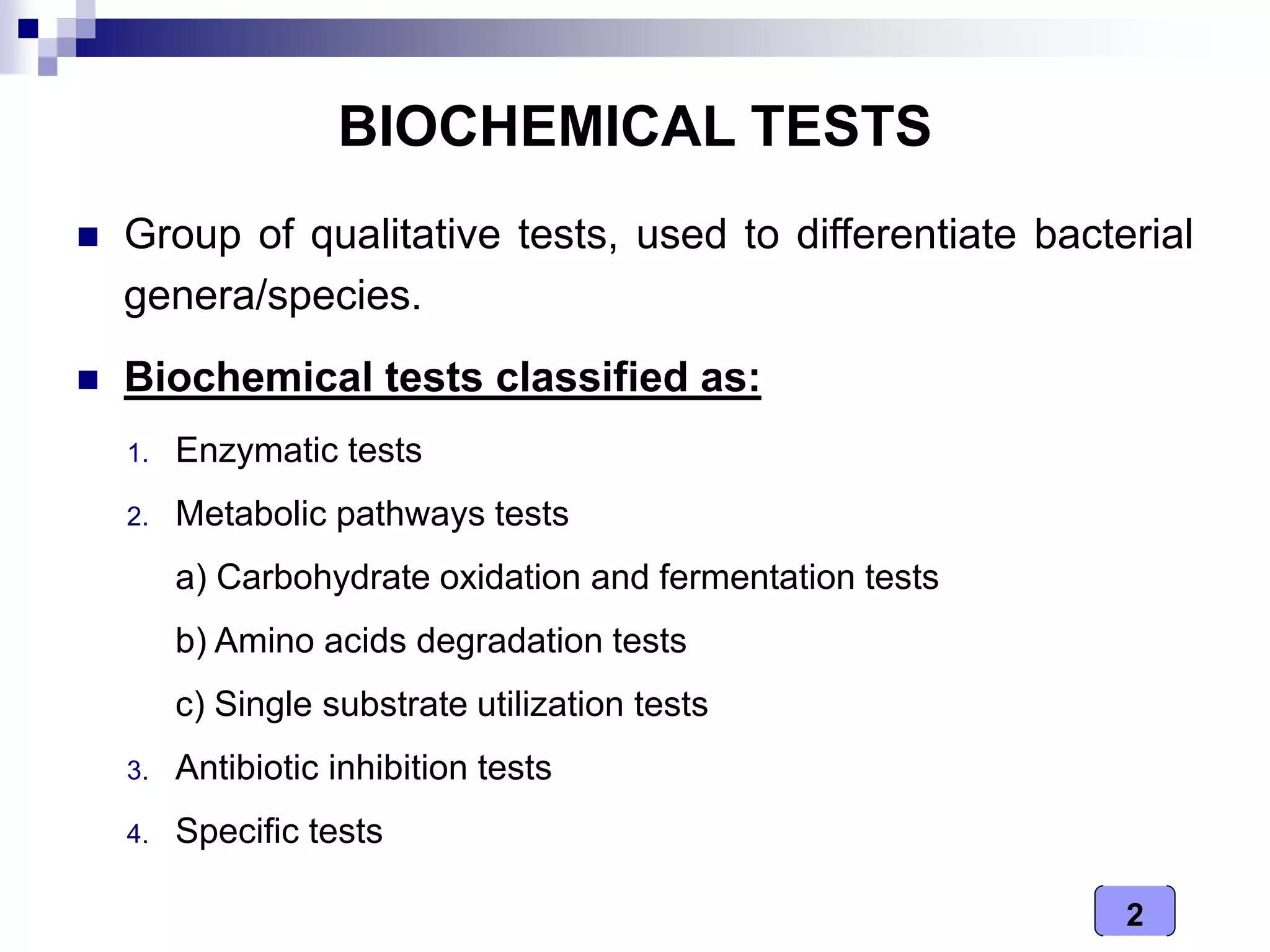 BIOCHEMICAL TESTS

Group of qualitative tests, used to differentiate bacterial genera/species.

Biochemical tests classified as:

1. Enzymatic tests
2. Metabolic pathways tests
a) Carbohydrate oxidation and fermentation tests
b) Amino acids degradation tests
c) Single substrate utilization tests
3. Antibiotic inhibition tests
4. Specific tests

2